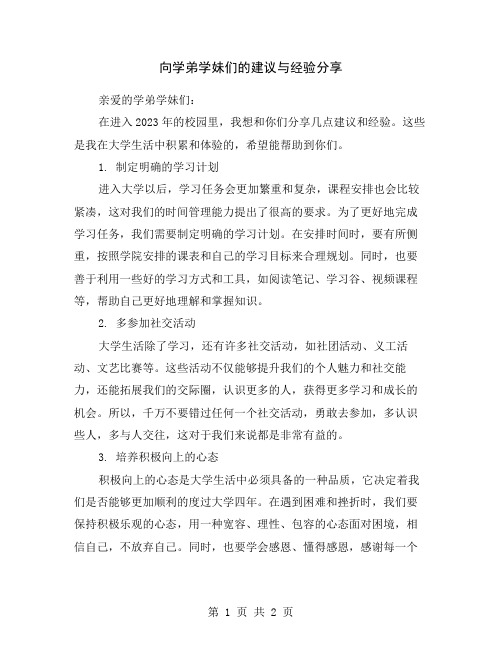 向学弟学妹们的建议与经验分享

亲爱的学弟学妹们：

在进入2023年的校园里，我想和你们分享几点建议和经验。这些是我在大学生活中积累和体验的，希望能帮助到你们。

1. 制定明确的学习计划

进入大学以后，学习任务会更加繁重和复杂，课程安排也会比较紧凑，这对我们的时间管理能力提出了很高的要求。为了更好地完成学习任务，我们需要制定明确的学习计划。在安排时间时，要有所侧重，按照学院安排的课表和自己的学习目标来合理规划。同时，也要善于利用一些好的学习方式和工具，如阅读笔记、学习谷、视频课程等，帮助自己更好地理解和掌握知识。

2. 多参加社交活动

大学生活除了学习，还有许多社交活动，如社团活动、义工活动、文艺比赛等。这些活动不仅能够提升我们的个人魅力和社交能力，还能拓展我们的交际圈，认识更多的人，获得更多学习和成长的机会。所以，千万不要错过任何一个社交活动，勇敢去参加，多认识些人，多与人交往，这对于我们来说都是非常有益的。

3. 培养积极向上的心态

积极向上的心态是大学生活中必须具备的一种品质，它决定着我们是否能够更加顺利的度过大学四年。在遇到困难和挫折时，我们要保持积极乐观的心态，用一种宽容、理性、包容的心态面对困境，相信自己，不放弃自己。同时，也要学会感恩、懂得感恩，感谢每一个

第 1 页 共 2 页